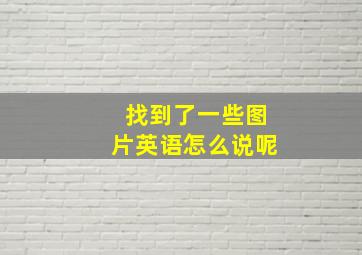 找到了一些图片英语怎么说呢